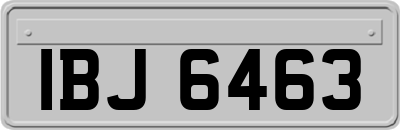 IBJ 6463